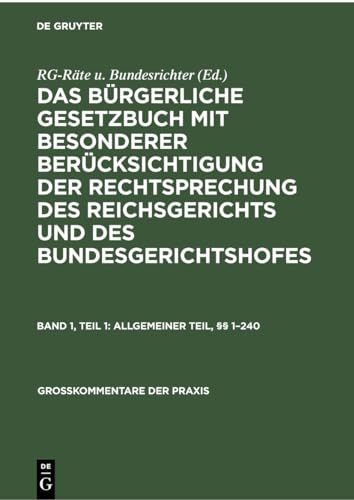 DE GRUYTER

RG-Räte u. Bundesrichter (Ed.)

DAS BÜRGERLICHE GESETZBUCH MIT BESONDERER BERÜCKSICHTIGUNG DER RECHTSPRECHUNG DES REICHSGERICHTS UND DES BUNDESGERICHTSHOFES

BAND 1, TEIL 1: ALLGEMEINER TEIL, §§ 1–240

GROSSKOMMENTARE DER PRAXIS

DE G